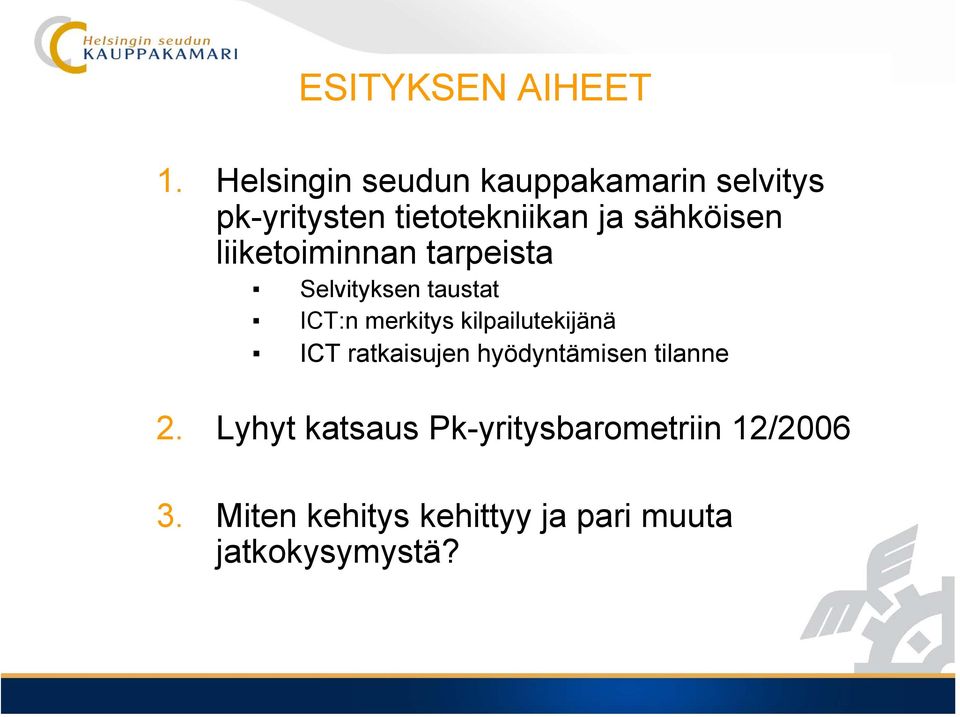 Helsingin seudun
KAUPPAKAMARI

ESITYKSEN AIHEET

1. Helsingin seudun kauppakamarin selvitys pk-yritysten tietotekniikan ja sähköisen liiketoiminnan tarpeista
▪ Selvityksen taustat
▪ ICT:n merkitys kilpailutekijänä
▪ ICT ratkaisujen hyödyntämisen tilanne

2. Lyhyt katsaus Pk-yritysbarometriin 12/2006

3. Miten kehitys kehittyy ja pari muuta jatkokysymystä?